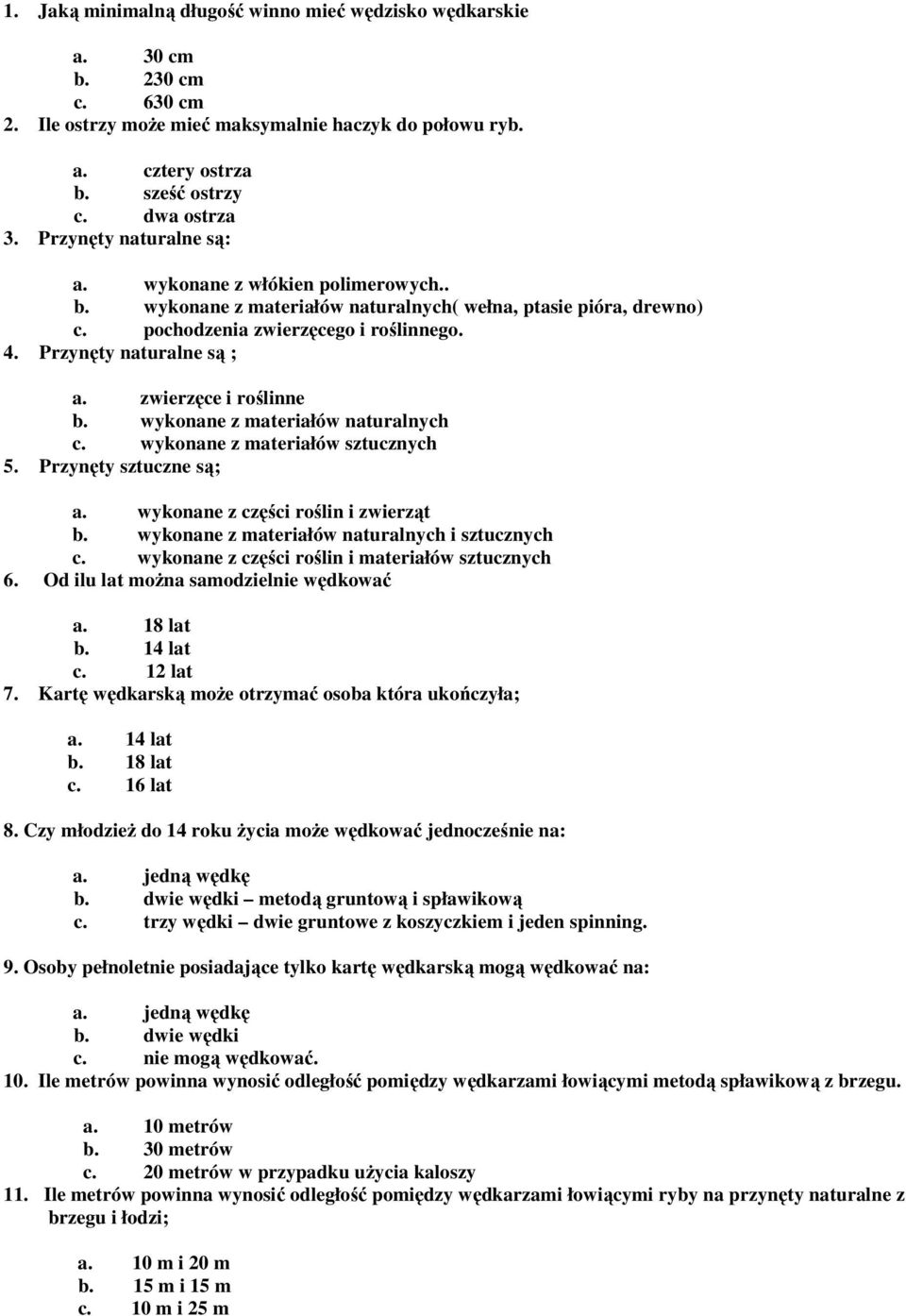 1. Jaką minimalną długość winno mieć wędzisko wędkarskie

a. 30 cm
b. 230 cm
c. 630 cm

2. Ile ostrzy może mieć maksymalnie haczyk do połowu ryb.

a. cztery ostrza
b. sześć ostrzy
c. dwa ostrza

3. Przynęty naturalne są:

a. wykonane z włókien polimerowych..
b. wykonane z materiałów naturalnych( wełna, ptasie pióra, drewno)
c. pochodzenia zwierzęcego i roślinnego.

4. Przynęty naturalne są ;

a. zwierzęce i roślinne
b. wykonane z materiałów naturalnych
c. wykonane z materiałów sztucznych

5. Przynęty sztuczne są;

a. wykonane z części roślin i zwierząt
b. wykonane z materiałów naturalnych i sztucznych
c. wykonane z części roślin i materiałów sztucznych

6. Od ilu lat można samodzielnie wędkować

a. 18 lat
b. 14 lat
c. 12 lat

7. Kartę wędkarską może otrzymać osoba która ukończyła;

a. 14 lat
b. 18 lat
c. 16 lat

8. Czy młodzież do 14 roku życia może wędkować jednocześnie na:

a. jedną wędkę
b. dwie wędki – metodą gruntową i spławikową
c. trzy wędki – dwie gruntowe z koszyczkiem i jeden spinning.

9. Osoby pełnoletnie posiadające tylko kartę wędkarską mogą wędkować na:

a. jedną wędkę
b. dwie wędki
c. nie mogą wędkować.

10. Ile metrów powinna wynosić odległość pomiędzy wędkarzami łowiącymi metodą spławikową z brzegu.

a. 10 metrów
b. 30 metrów
c. 20 metrów w przypadku użycia kaloszy

11. Ile metrów powinna wynosić odległość pomiędzy wędkarzami łowiącymi ryby na przynęty naturalne z brzegu i łodzi;

a. 10 m i 20 m
b. 15 m i 15 m
c. 10 m i 25 m